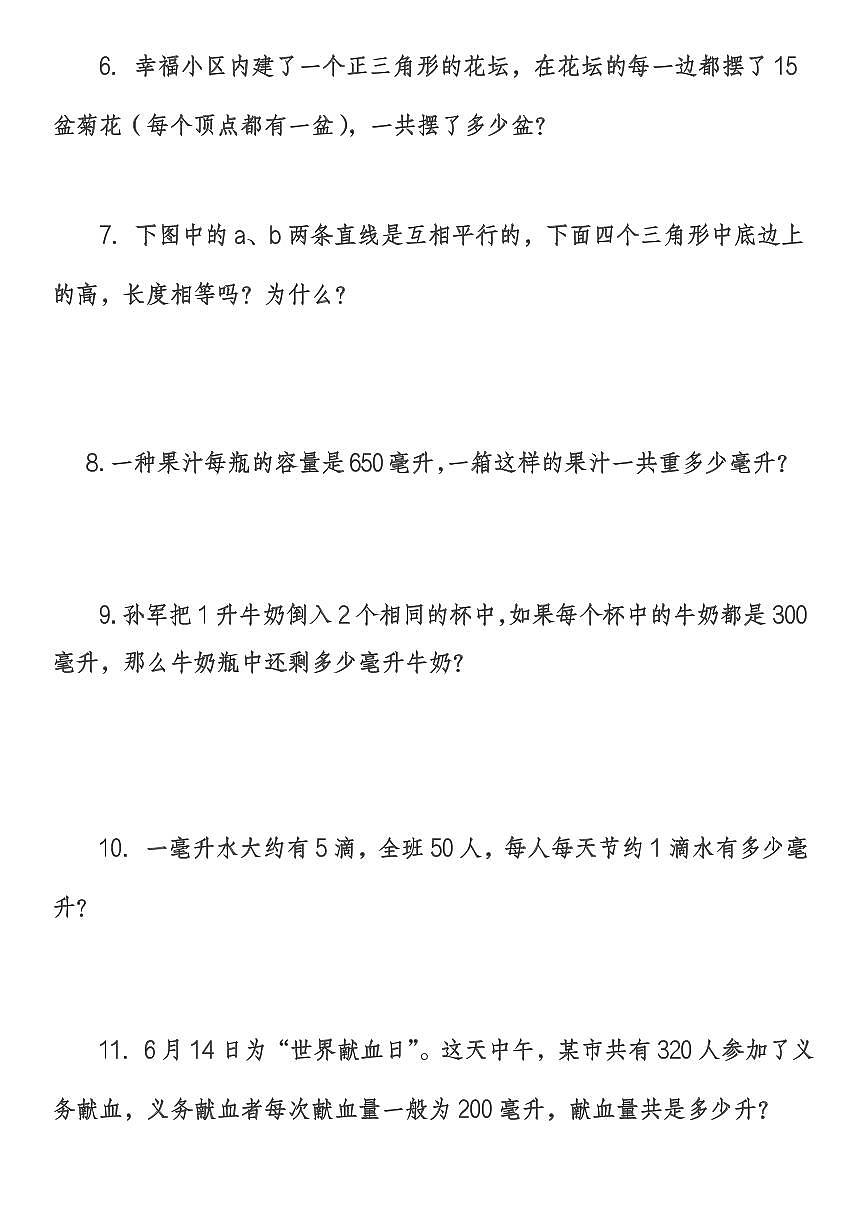 6. 幸福小区内建了一个正三角形的花坛，在花坛的每一边都摆了15盆菊花（每个顶点都有一盆），一共摆了多少盆？

7. 下图中的a、b两条直线是互相平行的，下面四个三角形中底边上的高，长度相等吗？为什么？

8.一种果汁每瓶的容量是650毫升,一箱这样的果汁一共重多少毫升？

9.孙军把1升牛奶倒入2个相同的杯中,如果每个杯中的牛奶都是300毫升，那么牛奶瓶中还剩多少毫升牛奶？

10. 一毫升水大约有5滴，全班50人，每人每天节约1滴水有多少毫升？

11. 6月14日为“世界献血日”。这天中午，某市共有320人参加了义务献血，义务献血者每次献血量一般为200毫升，献血量共是多少升？